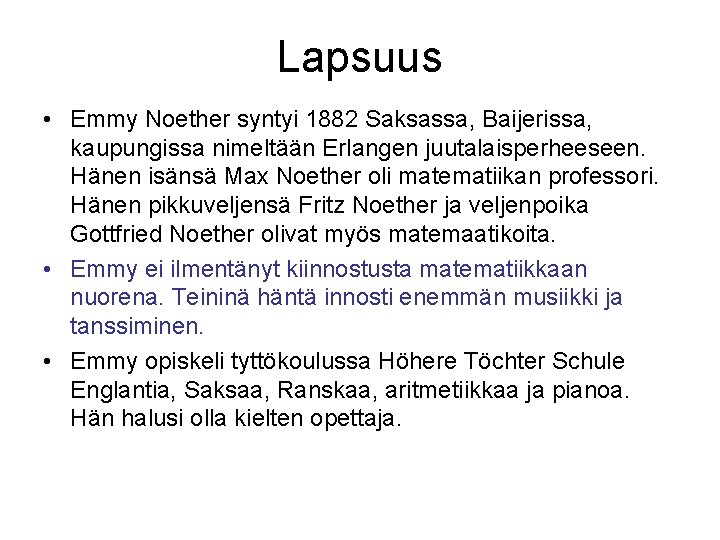 Lapsuus

• Emmy Noether syntyi 1882 Saksassa, Baijerissa, kaupungissa nimeltään Erlangen juutalaisperheeseen. Hänen isänsä Max Noether oli matematiikan professori. Hänen pikkuveljensä Fritz Noether ja veljenpoika Gottfried Noether olivat myös matemaatikoita.

• Emmy ei ilmentänyt kiinnostusta matematiikkaan nuorena. Teininä häntä innosti enemmän musiikki ja tanssiminen.

• Emmy opiskeli tyttökoulussa Höhere Töchter Schule Englantia, Saksaa, Ranskaa, aritmetiikkaa ja pianoa. Hän halusi olla kielten opettaja.